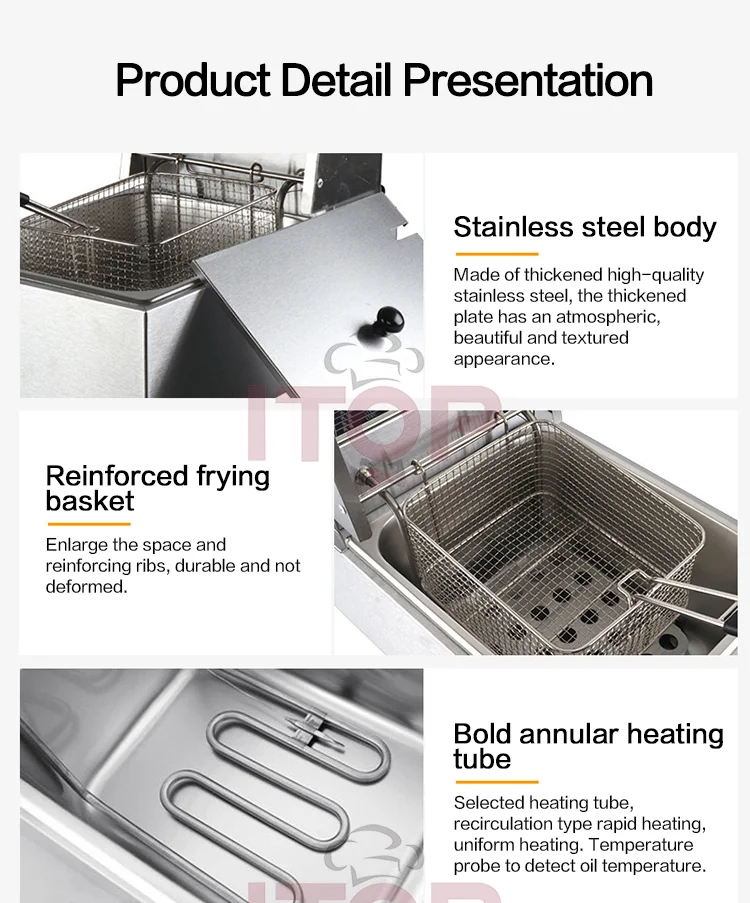 Product Detail Presentation

Stainless steel body

Made of thickened high-quality stainless steel, the thickened plate has an atmospheric, beautiful and textured appearance.

Reinforced frying basket

Enlarge the space and reinforcing ribs, durable and not deformed.

Bold annular heating tube

Selected heating tube, recirculation type rapid heating, uniform heating. Temperature probe to detect oil temperature.

ITOP